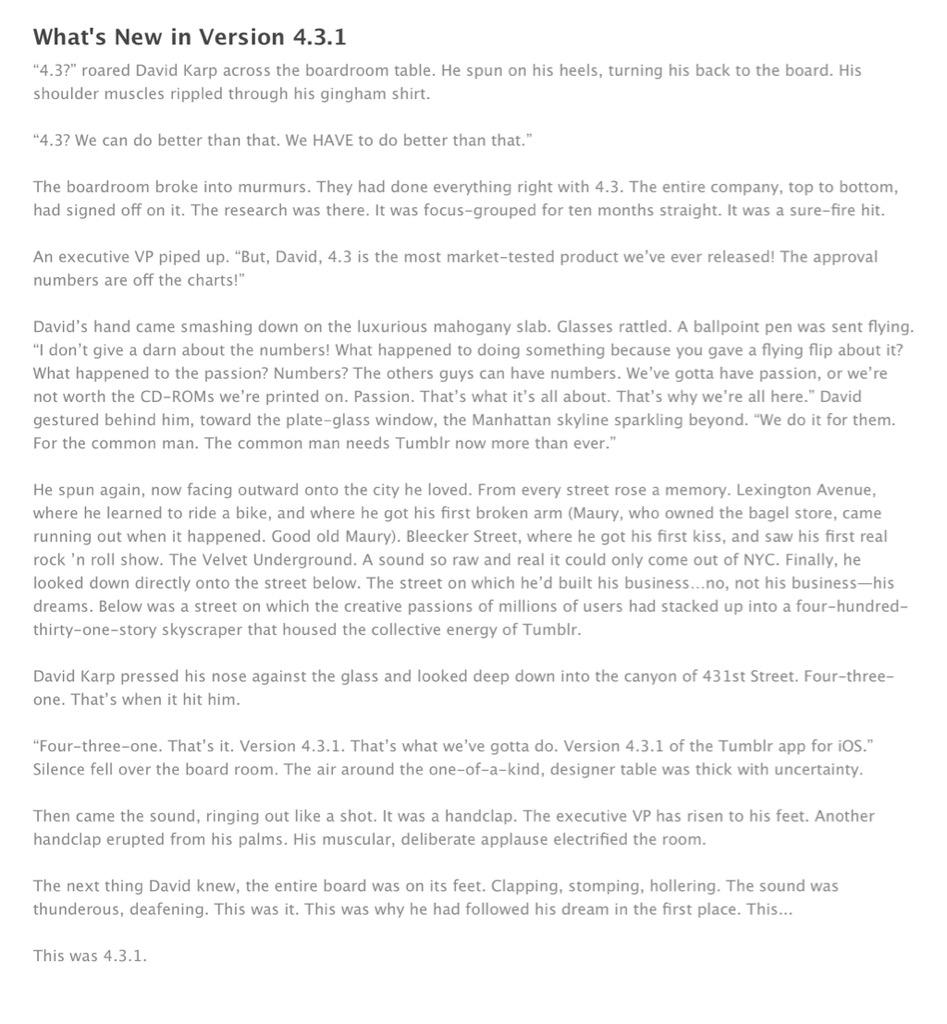 What's New in Version 4.3.1

“4.3?” roared David Karp across the boardroom table. He spun on his heels, turning his back to the board. His shoulder muscles rippled through his gingham shirt.

“4.3? We can do better than that. We HAVE to do better than that.”

The boardroom broke into murmurs. They had done everything right with 4.3. The entire company, top to bottom, had signed off on it. The research was there. It was focus-grouped for ten months straight. It was a sure-fire hit.

An executive VP piped up. “But, David, 4.3 is the most market-tested product we’ve ever released! The approval numbers are off the charts!”

David’s hand came smashing down on the luxurious mahogany slab. Glasses rattled. A ballpoint pen was sent flying. “I don’t give a darn about the numbers! What happened to doing something because you gave a flying flip about it? What happened to the passion? Numbers? The others guys can have numbers. We’ve gotta have passion, or we’re not worth the CD-ROMs we’re printed on. Passion. That’s what it’s all about. That’s why we’re all here.” David gestured behind him, toward the plate-glass window, the Manhattan skyline sparkling beyond. “We do it for them. For the common man. The common man needs Tumblr now more than ever.”

He spun again, now facing outward onto the city he loved. From every street rose a memory. Lexington Avenue, where he learned to ride a bike, and where he got his first broken arm (Maury, who owned the bagel store, came running out when it happened. Good old Maury). Bleecker Street, where he got his first kiss, and saw his first real rock ’n roll show. The Velvet Underground. A sound so raw and real it could only come out of NYC. Finally, he looked down directly onto the street below. The street on which he’d built his business...no, not his business—his dreams. Below was a street on which the creative passions of millions of users had stacked up into a four-hundred-thirty-one-story skyscraper that housed the collective energy of Tumblr.

David Karp pressed his nose against the glass and looked deep down into the canyon of 431st Street. Four-three-one. That’s when it hit him.

“Four-three-one. That’s it. Version 4.3.1. That’s what we’ve gotta do. Version 4.3.1 of the Tumblr app for iOS.” Silence fell over the board room. The air around the one-of-a-kind, designer table was thick with uncertainty.

Then came the sound, ringing out like a shot. It was a handclap. The executive VP has risen to his feet. Another handclap erupted from his palms. His muscular, deliberate applause electrified the room.

The next thing David knew, the entire board was on its feet. Clapping, stomping, hollering. The sound was thunderous, deafening. This was it. This was why he had followed his dream in the first place. This...

This was 4.3.1.